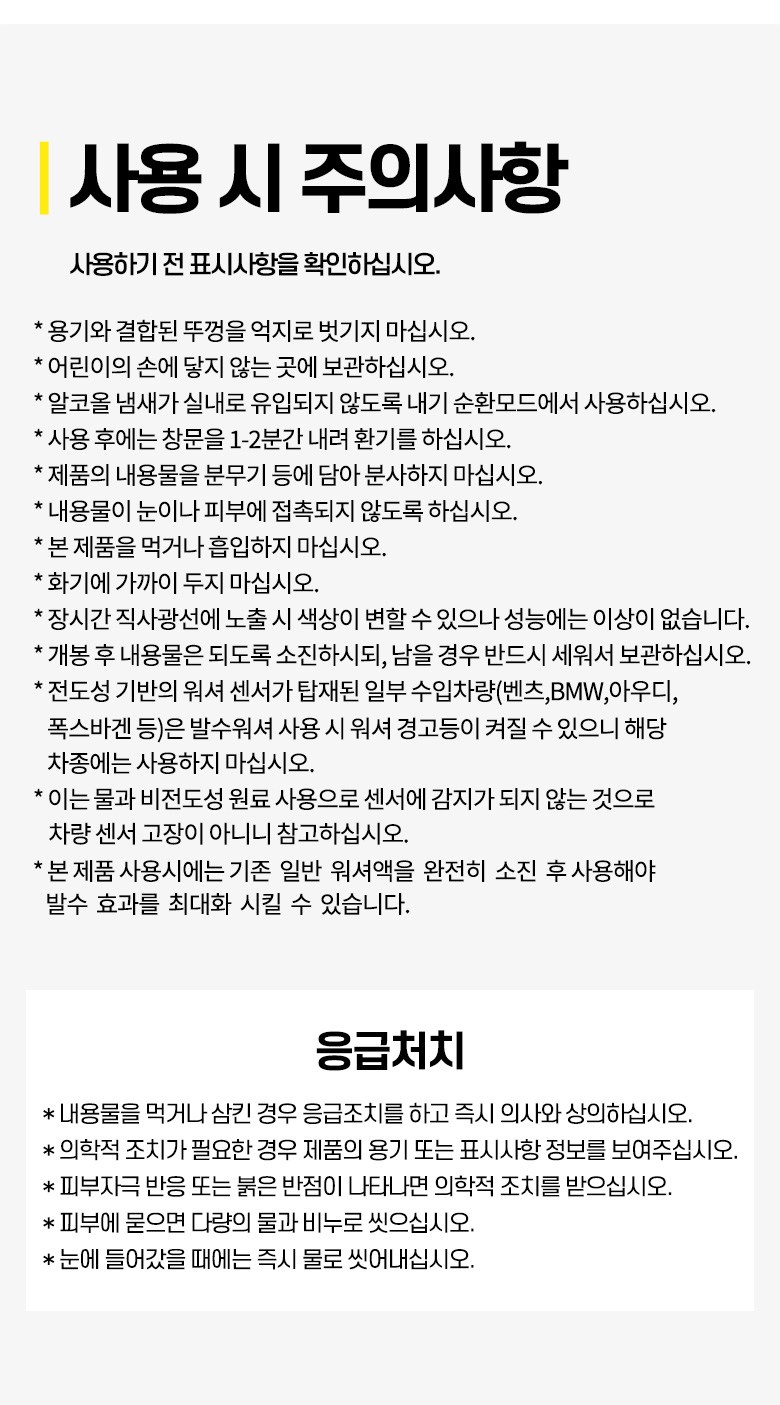 사용 시 주의사항

사용하기 전 표시사항을 확인하십시오.

* 용기와 결합된 뚜껑을 억지로 벗기지 마십시오.
* 어린이의 손에 닿지 않는 곳에 보관하십시오.
* 알코올 냄새가 실내로 유입되지 않도록 내기 순환모드에서 사용하십시오.
* 사용 후에는 창문을 1-2분간 내려 환기를 하십시오.
* 제품의 내용물을 분무기 등에 담아 분사하지 마십시오.
* 내용물이 눈이나 피부에 접촉되지 않도록 하십시오.
* 본 제품을 먹거나 흡입하지 마십시오.
* 화기에 가까이 두지 마십시오.
* 장시간 직사광선에 노출 시 색상이 변할 수 있으나 성능에는 이상이 없습니다.
* 개봉 후 내용물은 되도록 소진하시되, 남을 경우 반드시 세워서 보관하십시오.
* 전도성 기반의 워셔 센서가 탑재된 일부 수입차량(벤츠,BMW,아우디, 폭스바겐 등)은 발수워셔 사용 시 워셔 경고등이 켜질 수 있으니 해당 차종에는 사용하지 마십시오.
* 이는 물과 비전도성 원료 사용으로 센서에 감지가 되지 않는 것으로 차량 센서 고장이 아니니 참고하십시오.
* 본 제품 사용시에는 기존 일반 워셔액을 완전히 소진 후 사용해야 발수 효과를 최대화 시킬 수 있습니다.

응급처치

* 내용물을 먹거나 삼킨 경우 응급조치를 하고 즉시 의사와 상의하십시오.
* 의학적 조치가 필요한 경우 제품의 용기 또는 표시사항 정보를 보여주십시오.
* 피부자극 반응 또는 붉은 반점이 나타나면 의학적 조치를 받으십시오.
* 피부에 묻으면 다량의 물과 비누로 씻으십시오.
* 눈에 들어갔을 때에는 즉시 물로 씻어내십시오.